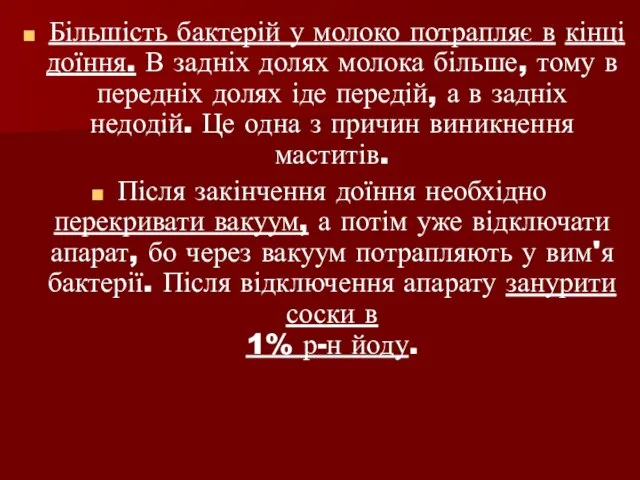 Більшість бактерій у молоко потрапляє в кінці доїння. В задніх долях молока більше, тому в передніх долях іде передій, а в задніх недодій. Це одна з причин виникнення маститів.

Після закінчення доїння необхідно перекривати вакуум, а потім уже відключати апарат, бо через вакуум потрапляють у вим'я бактерії. Після відключення апарату занурити соски в 1% р-н йоду.